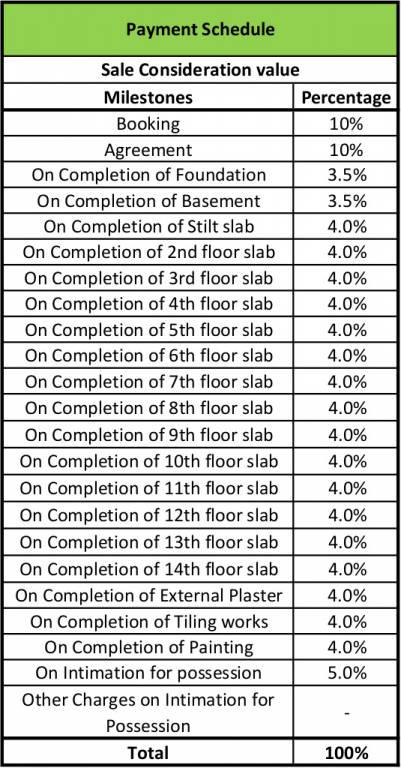 Payment Schedule

Sale Consideration value

| Milestones | Percentage |
|---|---|
| Booking | 10% |
| Agreement | 10% |
| On Completion of Foundation | 3.5% |
| On Completion of Basement | 3.5% |
| On Completion of Stilt slab | 4.0% |
| On Completion of 2nd floor slab | 4.0% |
| On Completion of 3rd floor slab | 4.0% |
| On Completion of 4th floor slab | 4.0% |
| On Completion of 5th floor slab | 4.0% |
| On Completion of 6th floor slab | 4.0% |
| On Completion of 7th floor slab | 4.0% |
| On Completion of 8th floor slab | 4.0% |
| On Completion of 9th floor slab | 4.0% |
| On Completion of 10th floor slab | 4.0% |
| On Completion of 11th floor slab | 4.0% |
| On Completion of 12th floor slab | 4.0% |
| On Completion of 13th floor slab | 4.0% |
| On Completion of 14th floor slab | 4.0% |
| On Completion of External Plaster | 4.0% |
| On Completion of Tiling works | 4.0% |
| On Completion of Painting | 4.0% |
| On Intimation for possession | 5.0% |
| Other Charges on Intimation for Possession | - |
| Total | 100% |